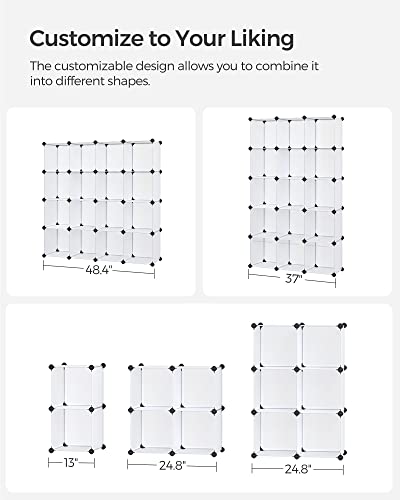 Customize to Your Liking

The customizable design allows you to combine it into different shapes.

48.4"

37"

13"

24.8"

24.8"